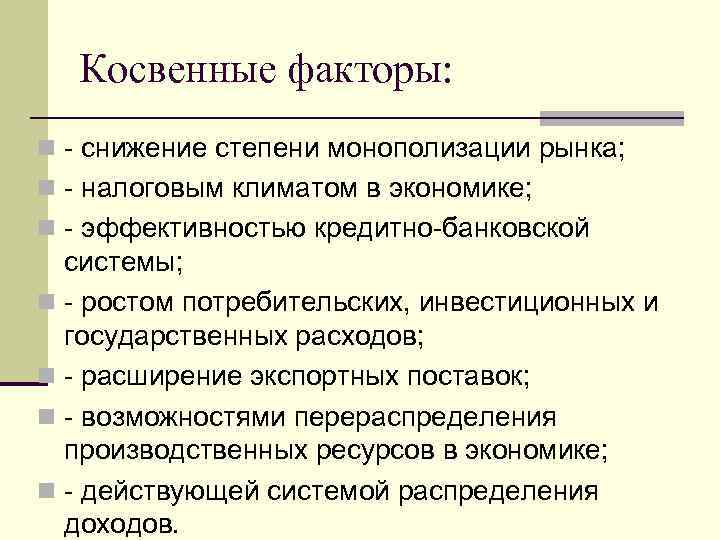 Косвенные факторы:

- снижение степени монополизации рынка;
- налоговым климатом в экономике;
- эффективностью кредитно-банковской системы;
- ростом потребительских, инвестиционных и государственных расходов;
- расширение экспортных поставок;
- возможностями перераспределения производственных ресурсов в экономике;
- действующей системой распределения доходов.